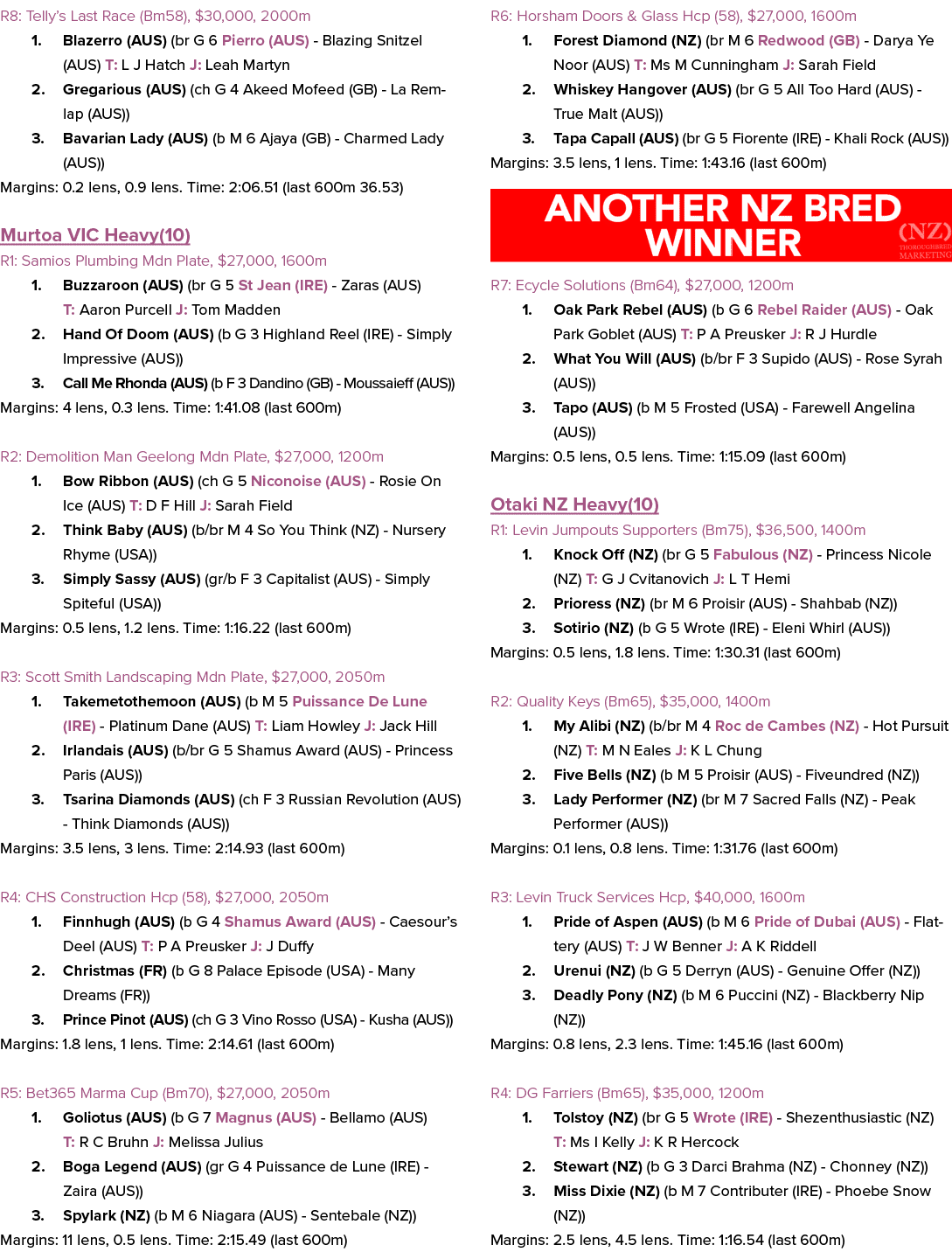 R8: Telly's Last Race (Bm58), $30,000, 2000m

1. Blazerro (AUS) (br G 6 Pierro (AUS) - Blazing Snitzel (AUS) T: L J Hatch J: Leah Martyn

2. Gregarious (AUS) (ch G 4 Akeed Mofeed (GB) - La Remlap (AUS))

3. Bavarian Lady (AUS) (b M 6 Ajaya (GB) - Charmed Lady (AUS))

Margins: 0.2 lens, 0.9 lens. Time: 2:06.51 (last 600m 36.53)

Murtoa VIC Heavy(10)

R1: Samios Plumbing Mdn Plate, $27,000, 1600m

1. Buzzaroon (AUS) (br G 5 St Jean (IRE) - Zaras (AUS) T: Aaron Purcell J: Tom Madden

2. Hand Of Doom (AUS) (b G 3 Highland Reel (IRE) - Simply Impressive (AUS))

3. Call Me Rhonda (AUS) (b F 3 Dandino (GB) - Moussaieff (AUS))

Margins: 4 lens, 0.3 lens. Time: 1:41.08 (last 600m)

R2: Demolition Man Geelong Mdn Plate, $27,000, 1200m

1. Bow Ribbon (AUS) (ch G 5 Niconoise (AUS) - Rosie On Ice (AUS) T: D F Hill J: Sarah Field

2. Think Baby (AUS) (b/br M 4 So You Think (NZ) - Nursery Rhyme (USA))

3. Simply Sassy (AUS) (gr/b F 3 Capitalist (AUS) - Simply Spiteful (USA))

Margins: 0.5 lens, 1.2 lens. Time: 1:16.22 (last 600m)

R3: Scott Smith Landscaping Mdn Plate, $27,000, 2050m

1. Takemetothemoon (AUS) (b M 5 Puissance De Lune (IRE) - Platinum Dane (AUS) T: Liam Howley J: Jack Hill

2. Irlandais (AUS) (b/br G 5 Shamus Award (AUS) - Princess Paris (AUS))

3. Tsarina Diamonds (AUS) (ch F 3 Russian Revolution (AUS) - Think Diamonds (AUS))

Margins: 3.5 lens, 3 lens. Time: 2:14.93 (last 600m)

R4: CHS Construction Hcp (58), $27,000, 2050m

1. Finnhugh (AUS) (b G 4 Shamus Award (AUS) - Caesour's Deel (AUS) T: P A Preusker J: J Duffy

2. Christmas (FR) (b G 8 Palace Episode (USA) - Many Dreams (FR))

3. Prince Pinot (AUS) (ch G 3 Vino Rosso (USA) - Kusha (AUS))

Margins: 1.8 lens, 1 lens. Time: 2:14.61 (last 600m)

R5: Bet365 Marma Cup (Bm70), $27,000, 2050m

1. Goliotus (AUS) (b G 7 Magnus (AUS) - Bellamo (AUS) T: R C Bruhn J: Melissa Julius

2. Boga Legend (AUS) (gr G 4 Puissance de Lune (IRE) - Zaira (AUS))

3. Spylark (NZ) (b M 6 Niagara (AUS) - Sentebale (NZ))

Margins: 11 lens, 0.5 lens. Time: 2:15.49 (last 600m)

R6: Horsham Doors & Glass Hcp (58), $27,000, 1600m

1. Forest Diamond (NZ) (br M 6 Redwood (GB) - Darya Ye Noor (AUS) T: Ms M Cunningham J: Sarah Field

2. Whiskey Hangover (AUS) (br G 5 All Too Hard (AUS) - True Malt (AUS))

3. Tapa Capall (AUS) (br G 5 Fiorente (IRE) - Khali Rock (AUS))

Margins: 3.5 lens, 1 lens. Time: 1:43.16 (last 600m)

ANOTHER NZ BRED WINNER

(NZ) THOROUGHBRED MARKETING

R7: Ecycle Solutions (Bm64), $27,000, 1200m

1. Oak Park Rebel (AUS) (b G 6 Rebel Raider (AUS) - Oak Park Goblet (AUS) T: P A Preusker J: R J Hurdle

2. What You Will (AUS) (b/br F 3 Supido (AUS) - Rose Syrah (AUS))

3. Tapo (AUS) (b M 5 Frosted (USA) - Farewell Angelina (AUS))

Margins: 0.5 lens, 0.5 lens. Time: 1:15.09 (last 600m)

Otaki NZ Heavy(10)

R1: Levin Jumpouts Supporters (Bm75), $36,500, 1400m

1. Knock Off (NZ) (br G 5 Fabulous (NZ) - Princess Nicole (NZ) T: G J Cvitanovich J: L T Hemi

2. Prioress (NZ) (br M 6 Proisir (AUS) - Shahbab (NZ))

3. Sotirio (NZ) (b G 5 Wrote (IRE) - Eleni Whirl (AUS))

Margins: 0.5 lens, 1.8 lens. Time: 1:30.31 (last 600m)

R2: Quality Keys (Bm65), $35,000, 1400m

1. My Alibi (NZ) (b/br M 4 Roc de Cambes (NZ) - Hot Pursuit (NZ) T: M N Eales J: K L Chung

2. Five Bells (NZ) (b M 5 Proisir (AUS) - Fiveundred (NZ))

3. Lady Performer (NZ) (br M 7 Sacred Falls (NZ) - Peak Performer (AUS))

Margins: 0.1 lens, 0.8 lens. Time: 1:31.76 (last 600m)

R3: Levin Truck Services Hcp, $40,000, 1600m

1. Pride of Aspen (AUS) (b M 6 Pride of Dubai (AUS) - Flattery (AUS) T: J W Benner J: A K Riddell

2. Urenui (NZ) (b G 5 Derryn (AUS) - Genuine Offer (NZ))

3. Deadly Pony (NZ) (b M 6 Puccini (NZ) - Blackberry Nip (NZ))

Margins: 0.8 lens, 2.3 lens. Time: 1:45.16 (last 600m)

R4: DG Farriers (Bm65), $35,000, 1200m

1. Tolstoy (NZ) (br G 5 Wrote (IRE) - Shezenthusiastic (NZ) T: Ms I Kelly J: K R Hercock

2. Stewart (NZ) (b G 3 Darci Brahma (NZ) - Chonney (NZ))

3. Miss Dixie (NZ) (b M 7 Contributer (IRE) - Phoebe Snow (NZ))

Margins: 2.5 lens, 4.5 lens. Time: 1:16.54 (last 600m)